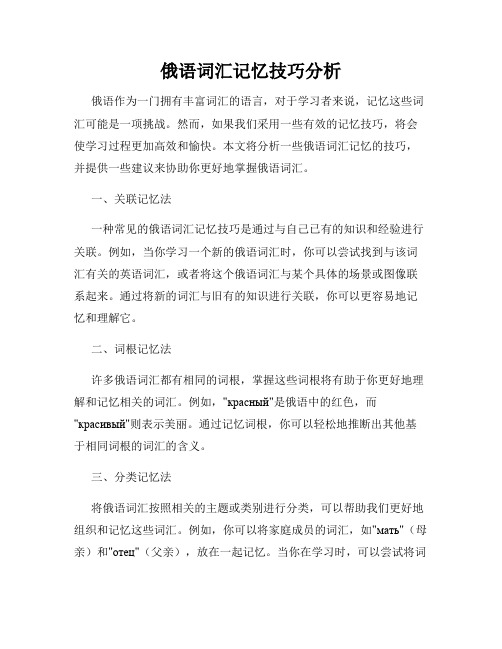 俄语词汇记忆技巧分析

俄语作为一门拥有丰富词汇的语言，对于学习者来说，记忆这些词汇可能是一项挑战。然而，如果我们采用一些有效的记忆技巧，将会使学习过程更加高效和愉快。本文将分析一些俄语词汇记忆的技巧，并提供一些建议来协助你更好地掌握俄语词汇。

一、关联记忆法

一种常见的俄语词汇记忆技巧是通过与自己已有的知识和经验进行关联。例如，当你学习一个新的俄语词汇时，你可以尝试找到与该词汇有关的英语词汇，或者将这个俄语词汇与某个具体的场景或图像联系起来。通过将新的词汇与旧有的知识进行关联，你可以更容易地记忆和理解它。

二、词根记忆法

许多俄语词汇都有相同的词根，掌握这些词根将有助于你更好地理解和记忆相关的词汇。例如，"красный"是俄语中的红色，而"красивый"则表示美丽。通过记忆词根，你可以轻松地推断出其他基于相同词根的词汇的含义。

三、分类记忆法

将俄语词汇按照相关的主题或类别进行分类，可以帮助我们更好地组织和记忆这些词汇。例如，你可以将家庭成员的词汇，如"мать"（母亲）和"отец"（父亲），放在一起记忆。当你在学习时，可以尝试将词